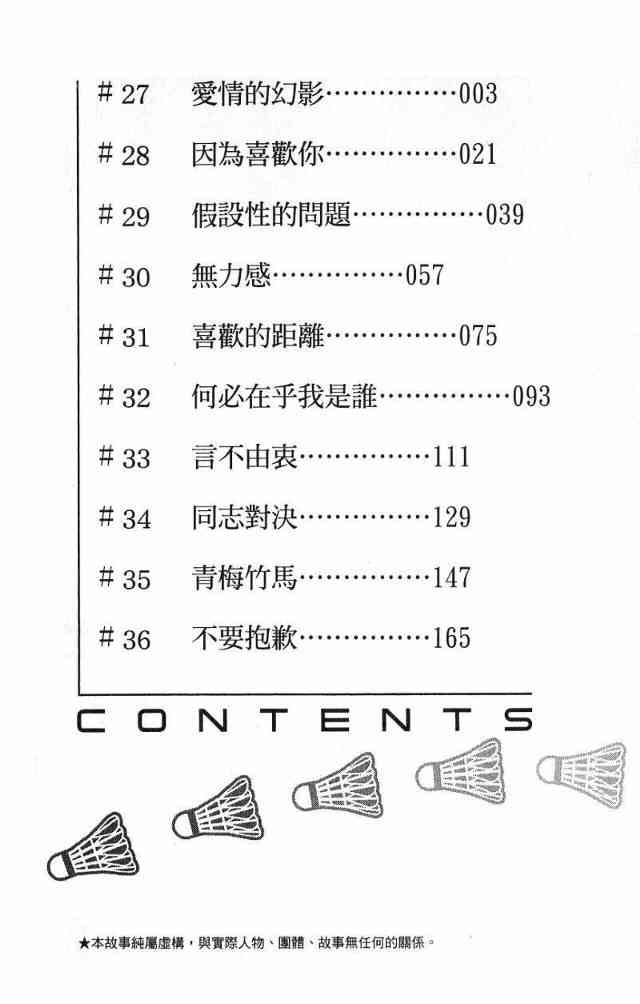 #27 愛情的幻影 003

#28 因為喜歡你 021

#29 假設性的問題 039

#30 無力感 057

#31 喜歡的距離 075

#32 何必在乎我是誰 093

#33 言不由衷 111

#34 同志對決 129

#35 青梅竹馬 147

#36 不要抱歉 165

CONTENTS

★本故事純屬虛構,與實際人物、團體、故事無任何的關係。